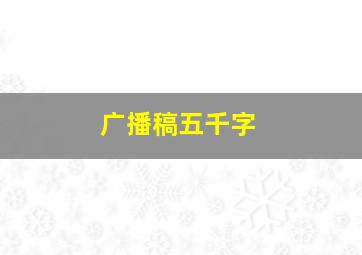 广播稿五千字